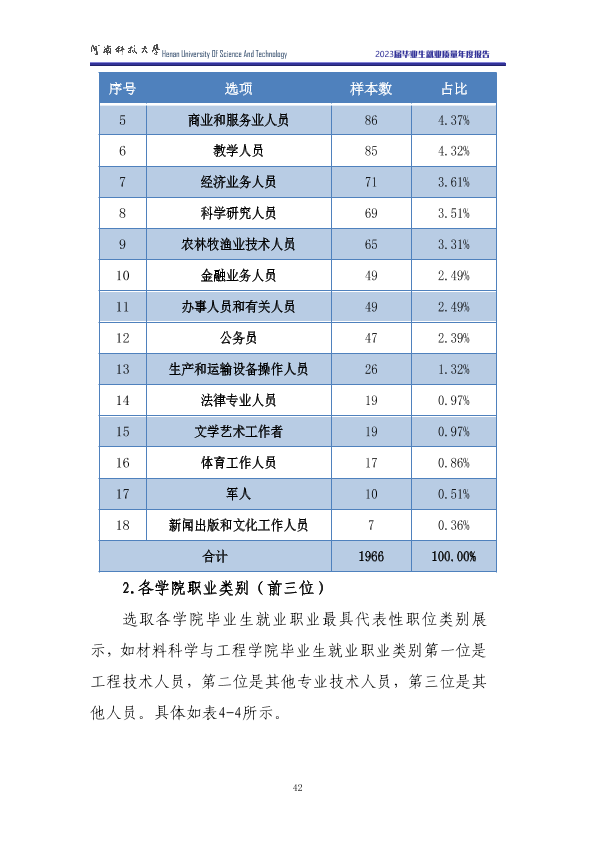 河南科技大学 Henan University Of Science And Technology

2023届毕业生就业质量年度报告

| 序号 | 选项 | 样本数 | 占比 |
|---|---|---|---|
| 5 | 商业和服务业人员 | 86 | 4.37% |
| 6 | 教学人员 | 85 | 4.32% |
| 7 | 经济业务人员 | 71 | 3.61% |
| 8 | 科学研究人员 | 69 | 3.51% |
| 9 | 农林牧渔业技术人员 | 65 | 3.31% |
| 10 | 金融业务人员 | 49 | 2.49% |
| 11 | 办事人员和有关人员 | 49 | 2.49% |
| 12 | 公务员 | 47 | 2.39% |
| 13 | 生产和运输设备操作人员 | 26 | 1.32% |
| 14 | 法律专业人员 | 19 | 0.97% |
| 15 | 文学艺术工作者 | 19 | 0.97% |
| 16 | 体育工作人员 | 17 | 0.86% |
| 17 | 军人 | 10 | 0.51% |
| 18 | 新闻出版和文化工作人员 | 7 | 0.36% |
| 合计 |  | 1966 | 100.00% |

2.各学院职业类别（前三位）

选取各学院毕业生就业职业最具代表性职位类别展示，如材料科学与工程学院毕业生就业职业类别第一位是工程技术人员，第二位是其他专业技术人员，第三位是其他人员。具体如表4-4所示。

42